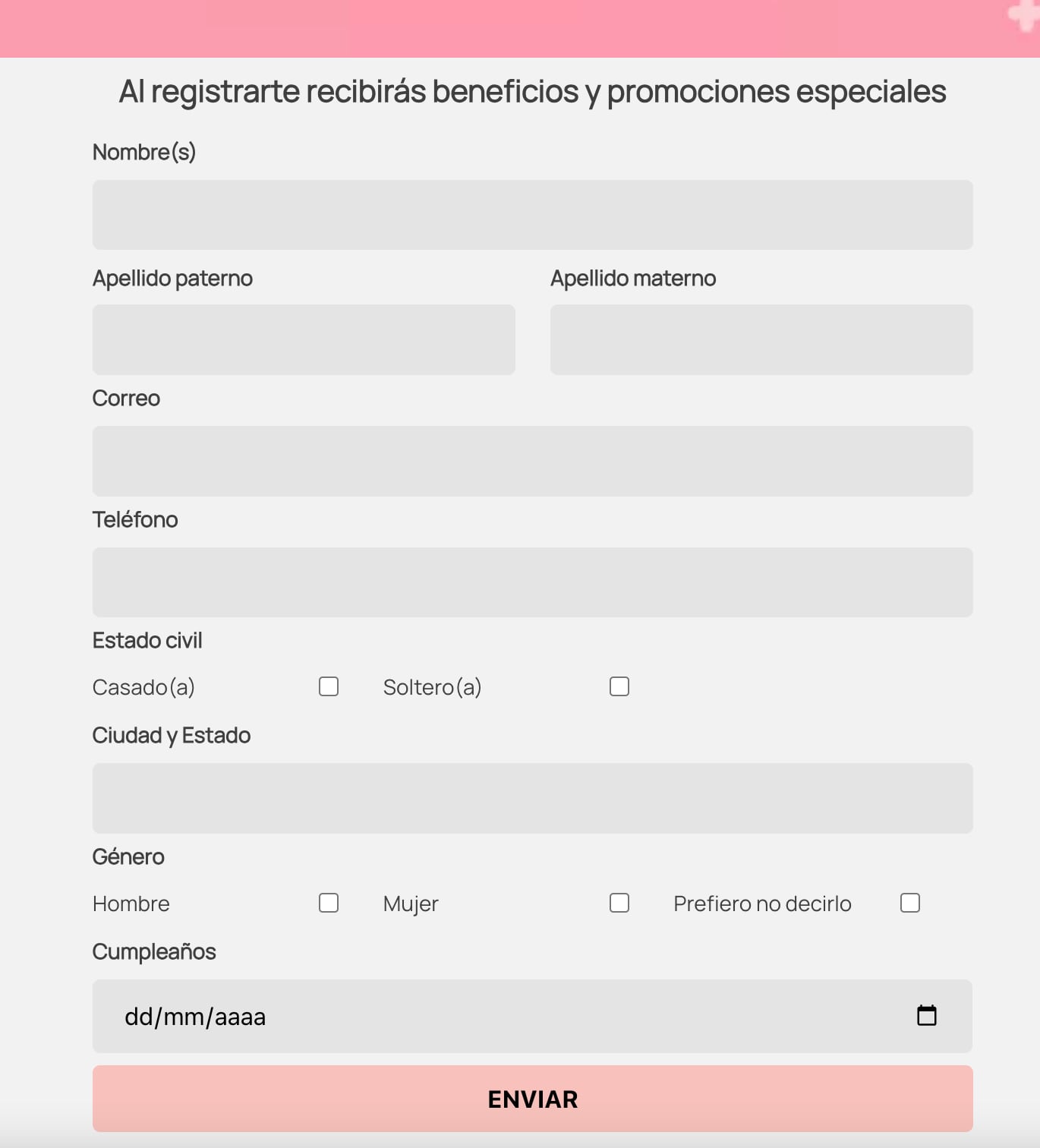 Al registrarte recibirás beneficios y promociones especiales

Nombre(s)

Apellido paterno

Apellido materno

Correo

Teléfono

Estado civil

Casado(a)

Soltero(a)

Ciudad y Estado

Género

Hombre

Mujer

Prefiero no decirlo

Cumpleaños

dd/mm/aaaa

ENVIAR